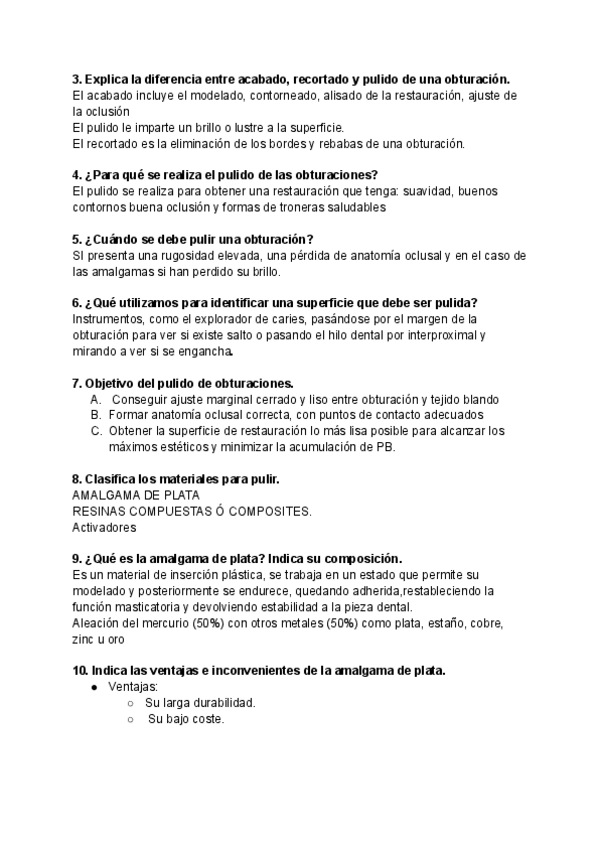 3. Explica la diferencia entre acabado, recortado y pulido de una obturación.
El acabado incluye el modelado, contorneado, alisado de la restauración, ajuste de la oclusión
El pulido le imparte un brillo o lustre a la superficie.
El recortado es la eliminación de los bordes y rebabas de una obturación.

4. ¿Para qué se realiza el pulido de las obturaciones?
El pulido se realiza para obtener una restauración que tenga: suavidad, buenos contornos buena oclusión y formas de troneras saludables

5. ¿Cuándo se debe pulir una obturación?
SI presenta una rugosidad elevada, una pérdida de anatomía oclusal y en el caso de las amalgamas si han perdido su brillo.

6. ¿Qué utilizamos para identificar una superficie que debe ser pulida?
Instrumentos, como el explorador de caries, pasándose por el margen de la obturación para ver si existe salto o pasando el hilo dental por interproximal y mirando a ver si se engancha.

7. Objetivo del pulido de obturaciones.
A. Conseguir ajuste marginal cerrado y liso entre obturación y tejido blando
B. Formar anatomía oclusal correcta, con puntos de contacto adecuados
C. Obtener la superficie de restauración lo más lisa posible para alcanzar los máximos estéticos y minimizar la acumulación de PB.

8. Clasifica los materiales para pulir.
AMALGAMA DE PLATA
RESINAS COMPUESTAS Ó COMPOSITES.
Activadores

9. ¿Qué es la amalgama de plata? Indica su composición.
Es un material de inserción plástica, se trabaja en un estado que permite su modelado y posteriormente se endurece, quedando adherida,restableciendo la función masticatoria y devolviendo estabilidad a la pieza dental.
Aleación del mercurio (50%) con otros metales (50%) como plata, estaño, cobre, zinc u oro

10. Indica las ventajas e inconvenientes de la amalgama de plata.
● Ventajas:
○ Su larga durabilidad.
○ Su bajo coste.